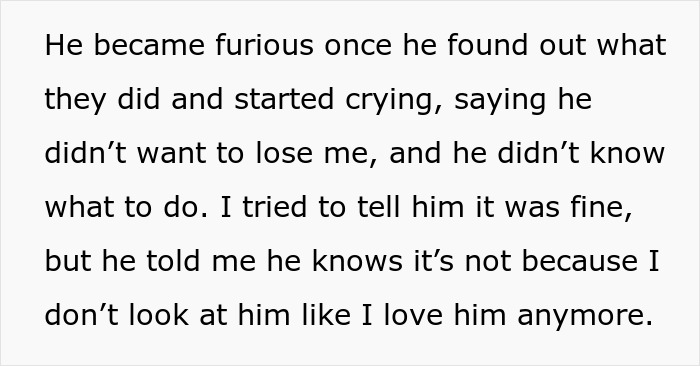 He became furious once he found out what they did and started crying, saying he didn’t want to lose me, and he didn’t know what to do. I tried to tell him it was fine, but he told me he knows it’s not because I don’t look at him like I love him anymore.